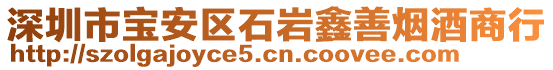 深圳市宝安区石岩鑫善烟酒商行
http://szolgajoyce5.cn.coovee.com